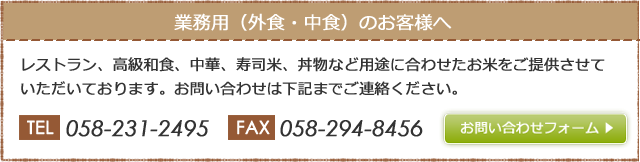 業務用（外食・中食）のお客様へ

レストラン、高級和食、中華、寿司米、丼物など用途に合わせたお米をご提供させていただいております。お問い合わせは下記までご連絡ください。

TEL 058-231-2495 FAX 058-294-8456 お問い合わせフォーム ▶